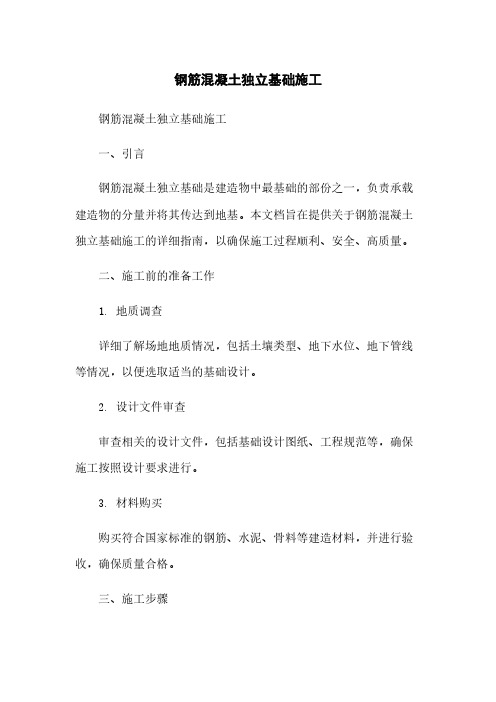 钢筋混凝土独立基础施工

钢筋混凝土独立基础施工

一、引言

钢筋混凝土独立基础是建造物中最基础的部份之一，负责承载建造物的分量并将其传达到地基。本文档旨在提供关于钢筋混凝土独立基础施工的详细指南，以确保施工过程顺利、安全、高质量。

二、施工前的准备工作

1. 地质调查

详细了解场地地质情况，包括土壤类型、地下水位、地下管线等情况，以便选取适当的基础设计。

2. 设计文件审查

审查相关的设计文件，包括基础设计图纸、工程规范等，确保施工按照设计要求进行。

3. 材料购买

购买符合国家标准的钢筋、水泥、骨料等建造材料，并进行验收，确保质量合格。

三、施工步骤